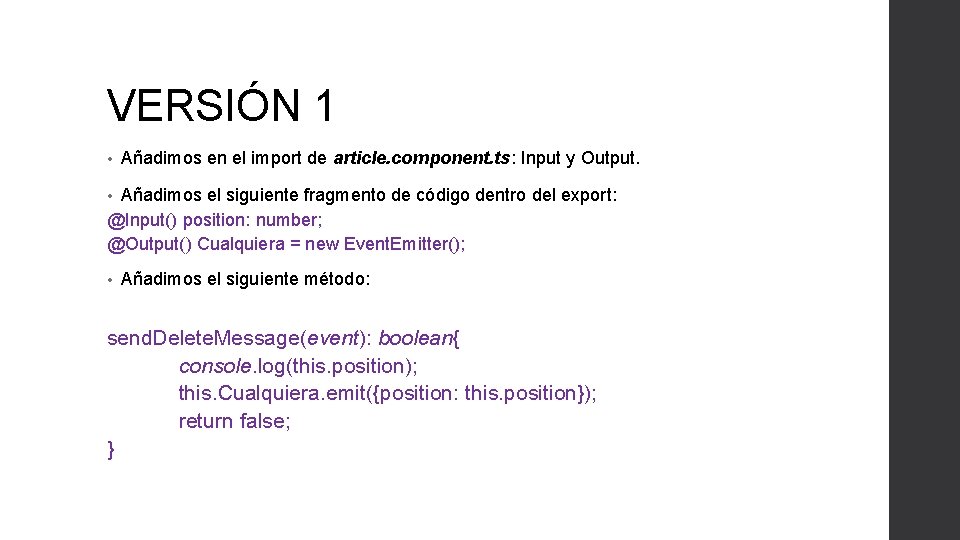 VERSIÓN 1

• Añadimos en el import de article.component.ts: Input y Output.

• Añadimos el siguiente fragmento de código dentro del export:
@Input() position: number;
@Output() Cualquiera = new EventEmitter();

• Añadimos el siguiente método:

sendDeleteMessage(event): boolean{
console.log(this.position);
this.Cualquiera.emit({position: this.position});
return false;
}